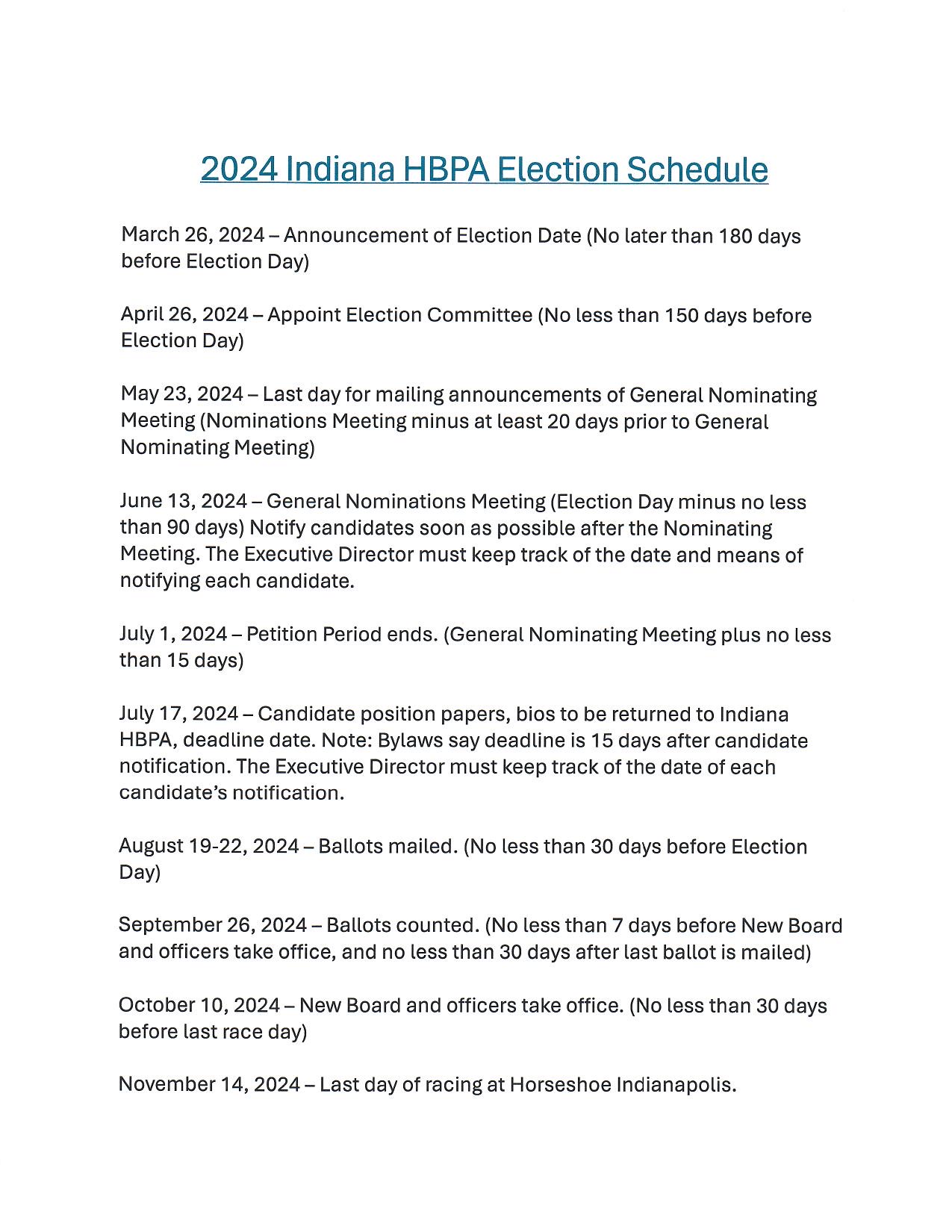 2024 Indiana HBPA Election Schedule

March 26, 2024 – Announcement of Election Date (No later than 180 days before Election Day)

April 26, 2024 – Appoint Election Committee (No less than 150 days before Election Day)

May 23, 2024 – Last day for mailing announcements of General Nominating Meeting (Nominations Meeting minus at least 20 days prior to General Nominating Meeting)

June 13, 2024 – General Nominations Meeting (Election Day minus no less than 90 days) Notify candidates soon as possible after the Nominating Meeting. The Executive Director must keep track of the date and means of notifying each candidate.

July 1, 2024 – Petition Period ends. (General Nominating Meeting plus no less than 15 days)

July 17, 2024 – Candidate position papers, bios to be returned to Indiana HBPA, deadline date. Note: Bylaws say deadline is 15 days after candidate notification. The Executive Director must keep track of the date of each candidate's notification.

August 19-22, 2024 – Ballots mailed. (No less than 30 days before Election Day)

September 26, 2024 – Ballots counted. (No less than 7 days before New Board and officers take office, and no less than 30 days after last ballot is mailed)

October 10, 2024 – New Board and officers take office. (No less than 30 days before last race day)

November 14, 2024 – Last day of racing at Horseshoe Indianapolis.